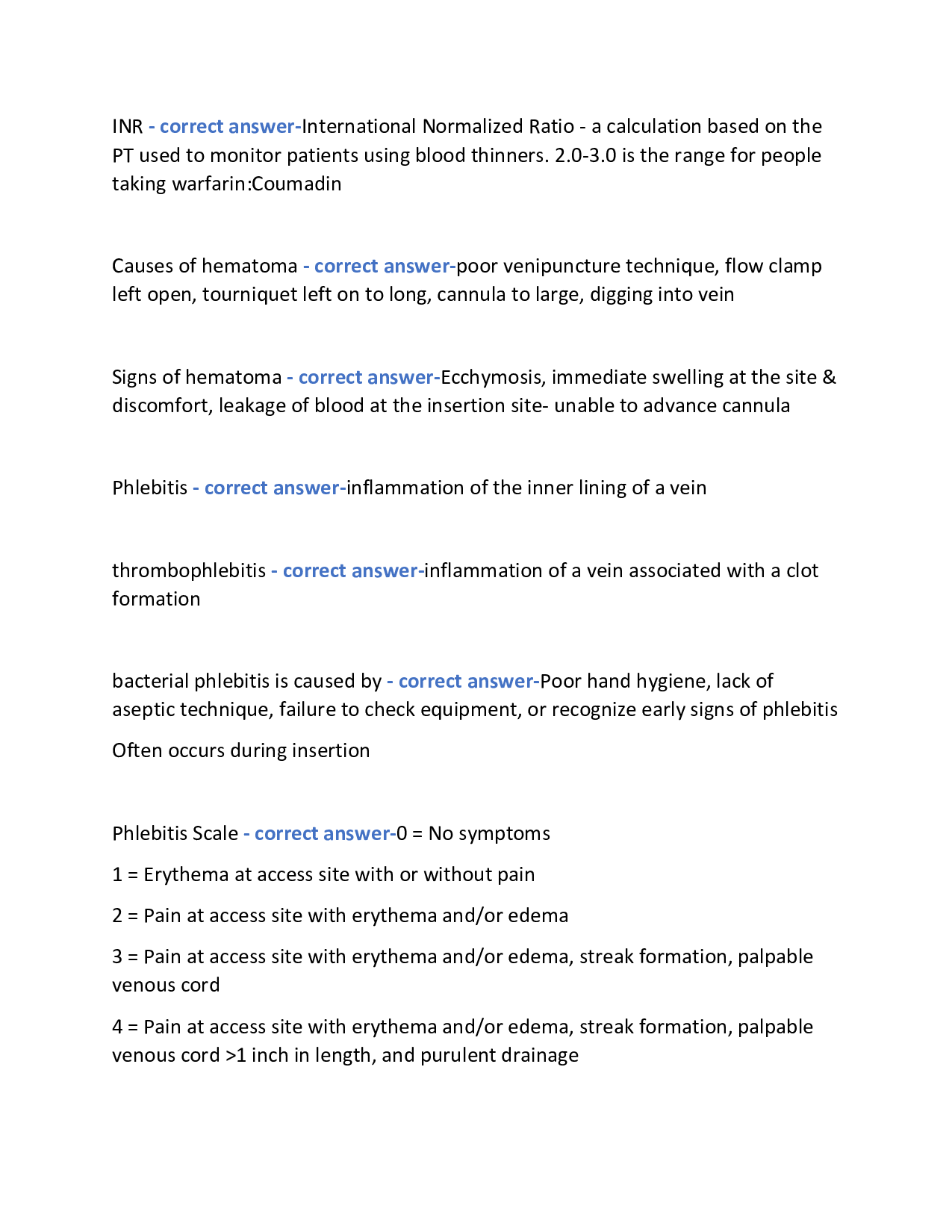 INR - correct answer-International Normalized Ratio - a calculation based on the PT used to monitor patients using blood thinners. 2.0-3.0 is the range for people taking warfarin:Coumadin

Causes of hematoma - correct answer-poor venipuncture technique, flow clamp left open, tourniquet left on to long, cannula to large, digging into vein

Signs of hematoma - correct answer-Ecchymosis, immediate swelling at the site & discomfort, leakage of blood at the insertion site- unable to advance cannula

Phlebitis - correct answer-inflammation of the inner lining of a vein

thrombophlebitis - correct answer-inflammation of a vein associated with a clot formation

bacterial phlebitis is caused by - correct answer-Poor hand hygiene, lack of aseptic technique, failure to check equipment, or recognize early signs of phlebitis

Often occurs during insertion

Phlebitis Scale - correct answer-0 = No symptoms

1 = Erythema at access site with or without pain

2 = Pain at access site with erythema and/or edema

3 = Pain at access site with erythema and/or edema, streak formation, palpable venous cord

4 = Pain at access site with erythema and/or edema, streak formation, palpable venous cord >1 inch in length, and purulent drainage